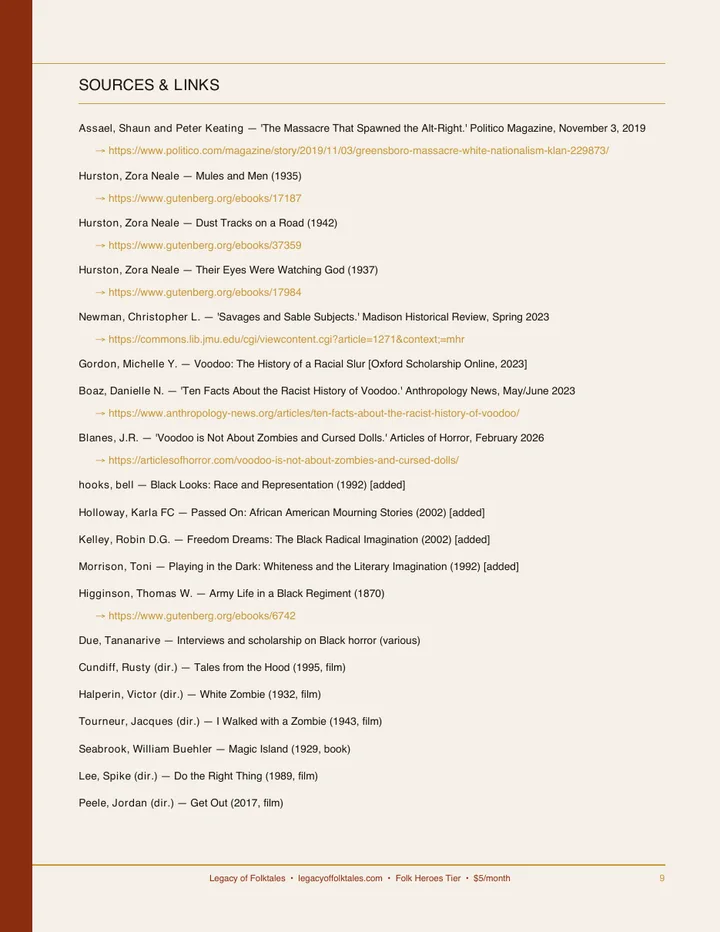 SOURCES & LINKS

Assael, Shaun and Peter Keating — 'The Massacre That Spawned the Alt-Right.' Politico Magazine, November 3, 2019

→ https://www.politico.com/magazine/story/2019/11/03/greensboro-massacre-white-nationalism-klan-229873/

Hurston, Zora Neale — Mules and Men (1935)

→ https://www.gutenberg.org/ebooks/17187

Hurston, Zora Neale — Dust Tracks on a Road (1942)

→ https://www.gutenberg.org/ebooks/37359

Hurston, Zora Neale — Their Eyes Were Watching God (1937)

→ https://www.gutenberg.org/ebooks/17984

Newman, Christopher L. — 'Savages and Sable Subjects.' Madison Historical Review, Spring 2023

→ https://commons.lib.jmu.edu/cgi/viewcontent.cgi?article=1271&context;=mhr

Gordon, Michelle Y. — Voodoo: The History of a Racial Slur [Oxford Scholarship Online, 2023]

Boaz, Danielle N. — 'Ten Facts About the Racist History of Voodoo.' Anthropology News, May/June 2023

→ https://www.anthropology-news.org/articles/ten-facts-about-the-racist-history-of-voodoo/

Blanes, J.R. — 'Voodoo is Not About Zombies and Cursed Dolls.' Articles of Horror, February 2026

→ https://articlesofhorror.com/voodoo-is-not-about-zombies-and-cursed-dolls/

hooks, bell — Black Looks: Race and Representation (1992) [added]

Holloway, Karla FC — Passed On: African American Mourning Stories (2002) [added]

Kelley, Robin D.G. — Freedom Dreams: The Black Radical Imagination (2002) [added]

Morrison, Toni — Playing in the Dark: Whiteness and the Literary Imagination (1992) [added]

Higginson, Thomas W. — Army Life in a Black Regiment (1870)

→ https://www.gutenberg.org/ebooks/6742

Due, Tananarive — Interviews and scholarship on Black horror (various)

Cundiff, Rusty (dir.) — Tales from the Hood (1995, film)

Halperin, Victor (dir.) — White Zombie (1932, film)

Tourneur, Jacques (dir.) — I Walked with a Zombie (1943, film)

Seabrook, William Buehler — Magic Island (1929, book)

Lee, Spike (dir.) — Do the Right Thing (1989, film)

Peele, Jordan (dir.) — Get Out (2017, film)

Legacy of Folktales • legacyoffolktales.com • Folk Heroes Tier • $5/month

9